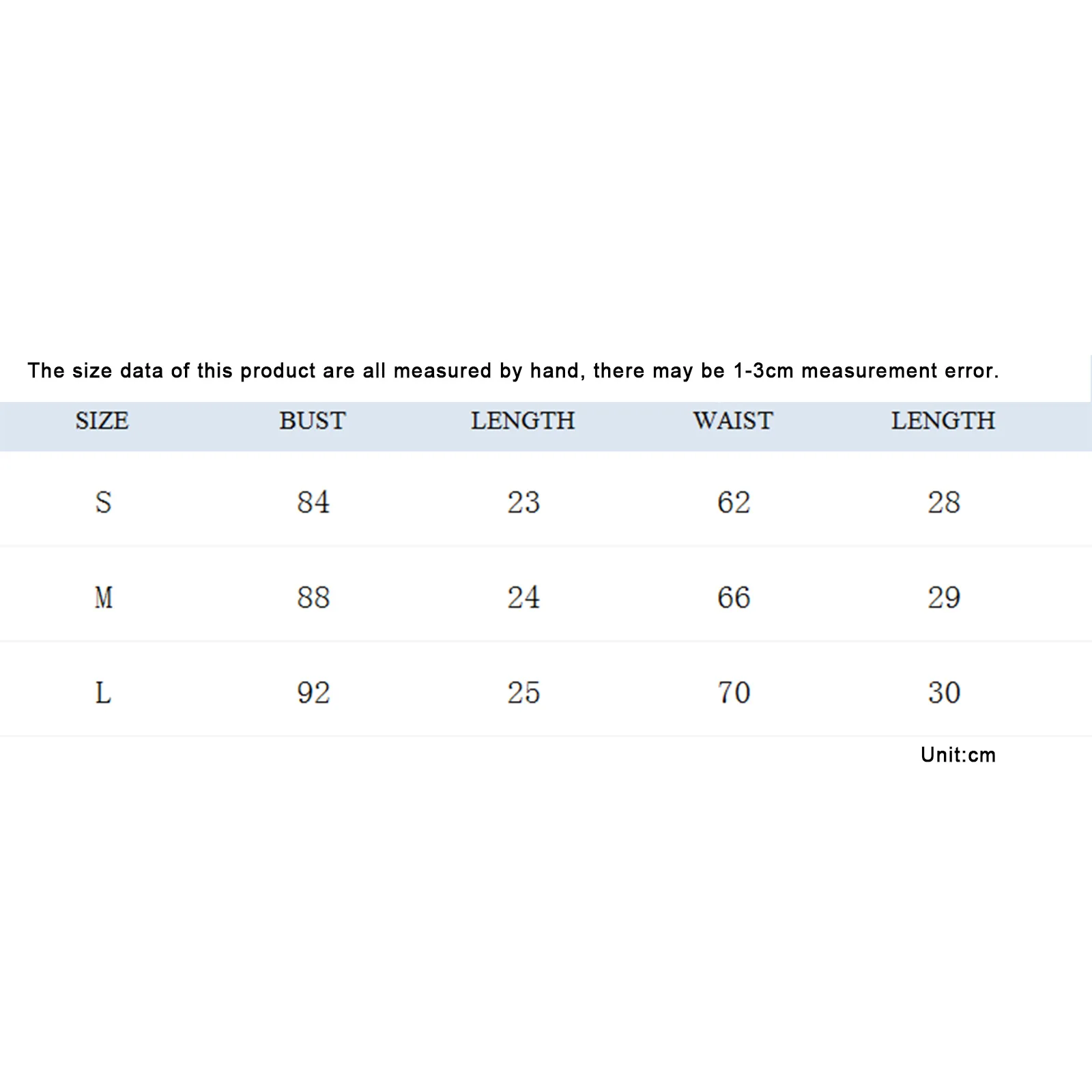 The size data of this product are all measured by hand, there may be 1-3cm measurement error.

| SIZE | BUST | LENGTH | WAIST | LENGTH |
|---|---|---|---|---|
| S | 84 | 23 | 62 | 28 |
| M | 88 | 24 | 66 | 29 |
| L | 92 | 25 | 70 | 30 |

Unit:cm